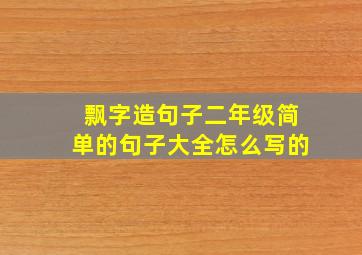 飘字造句子二年级简单的句子大全怎么写的